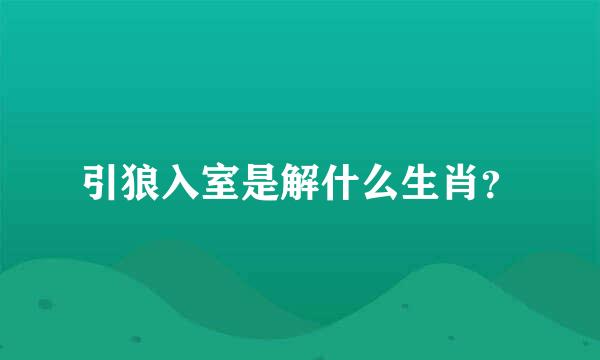 引狼入室是解什么生肖?